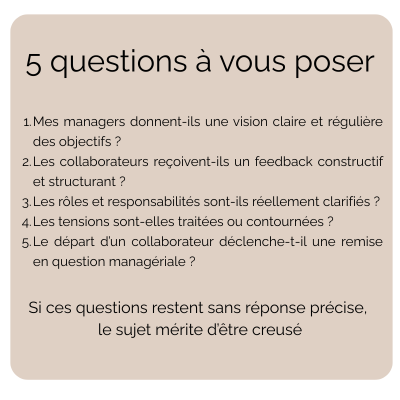 5 questions à vous poser

1. Mes managers donnent-ils une vision claire et régulière des objectifs ?
2. Les collaborateurs reçoivent-ils un feedback constructif et structurant ?
3. Les rôles et responsabilités sont-ils réellement clarifiés ?
4. Les tensions sont-elles traitées ou contournées ?
5. Le départ d'un collaborateur déclenche-t-il une remise en question managériale ?

Si ces questions restent sans réponse précise, le sujet mérite d'être creusé